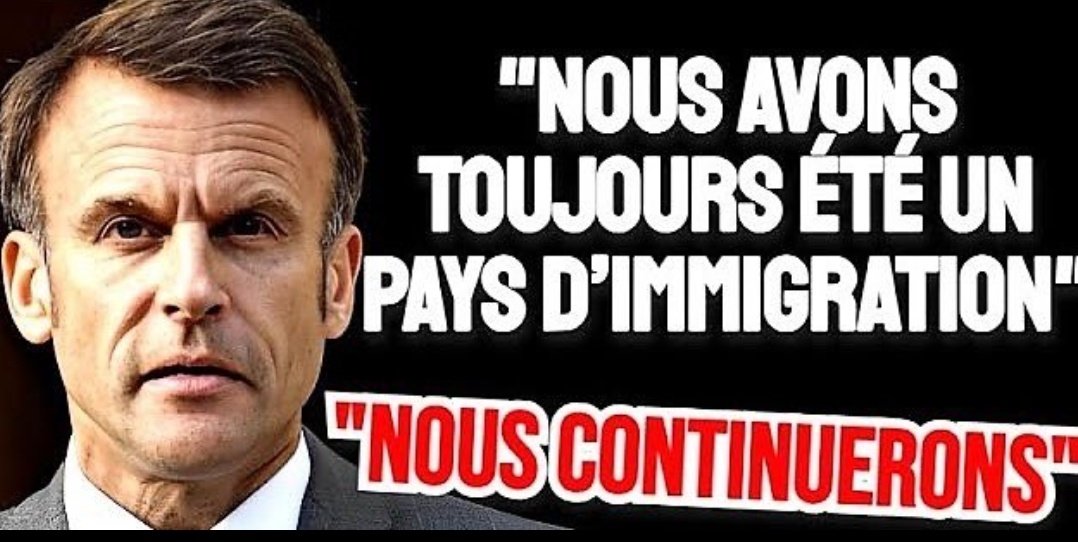 "NOUS AVONS TOUJOURS ÉTÉ UN PAYS D'IMMIGRATION"

"NOUS CONTINUERONS"